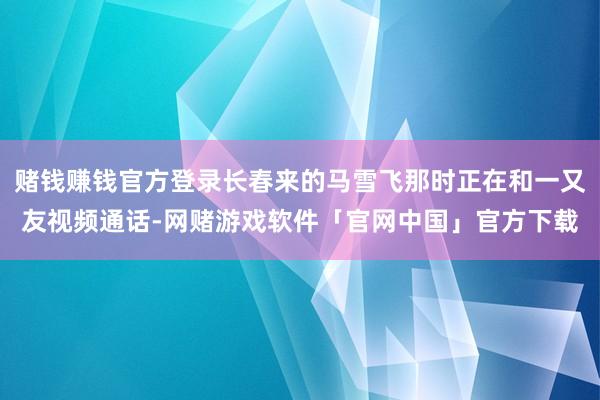 赌钱赚钱官方登录长春来的马雪飞那时正在和一又友视频通话-网赌游戏软件「官网中国」官方下载